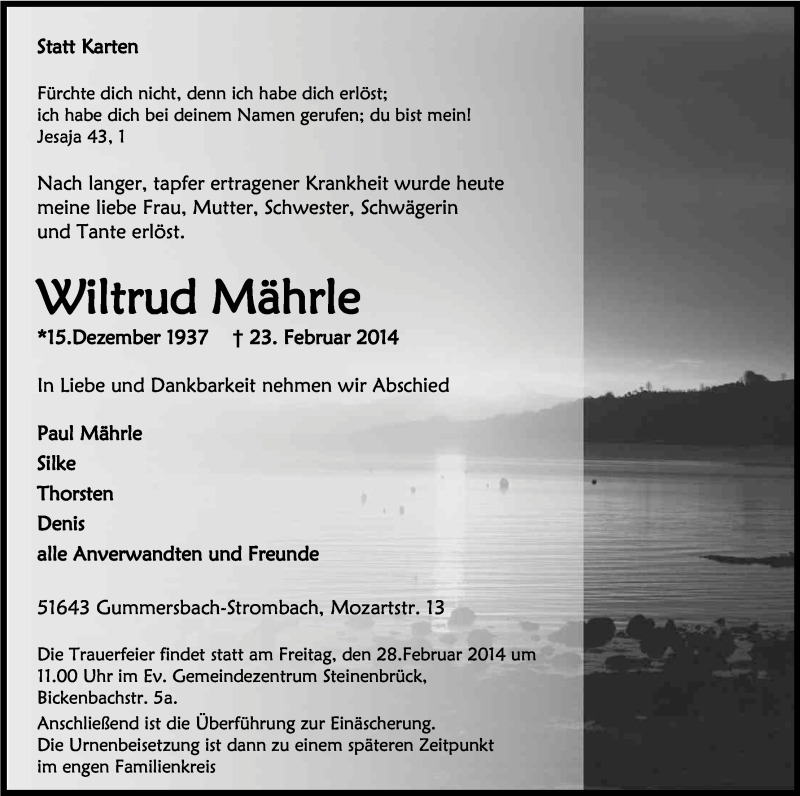 Statt Karten

Fürchte dich nicht, denn ich habe dich erlöst;
ich habe dich bei deinem Namen gerufen; du bist mein!
Jesaja 43, 1

Nach langer, tapfer ertragener Krankheit wurde heute meine liebe Frau, Mutter, Schwester, Schwägerin und Tante erlöst.

Wiltrud Mährle

*15.Dezember 1937 † 23. Februar 2014

In Liebe und Dankbarkeit nehmen wir Abschied

Paul Mährle
Silke
Thorsten
Denis
alle Anverwandten und Freunde

51643 Gummersbach-Strombach, Mozartstr. 13

Die Trauerfeier findet statt am Freitag, den 28.Februar 2014 um 11.00 Uhr im Ev. Gemeindezentrum Steinenbrück, Bickenbachstr. 5a.
Anschließend ist die Überführung zur Einäscherung.
Die Urnenbeisetzung ist dann zu einem späteren Zeitpunkt im engen Familienkreis